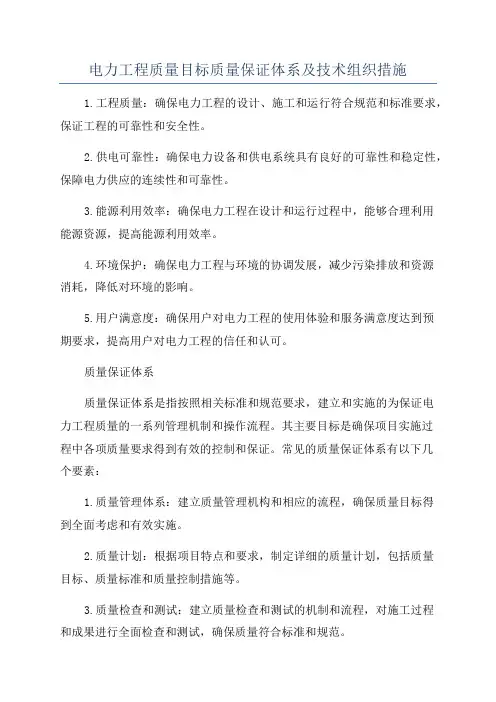 电力工程质量目标质量保证体系及技术组织措施

1.工程质量：确保电力工程的设计、施工和运行符合规范和标准要求，保证工程的可靠性和安全性。

2.供电可靠性：确保电力设备和供电系统具有良好的可靠性和稳定性，保障电力供应的连续性和可靠性。

3.能源利用效率：确保电力工程在设计和运行过程中，能够合理利用能源资源，提高能源利用效率。

4.环境保护：确保电力工程与环境的协调发展，减少污染排放和资源消耗，降低对环境的影响。

5.用户满意度：确保用户对电力工程的使用体验和服务满意度达到预期要求，提高用户对电力工程的信任和认可。

质量保证体系

质量保证体系是指按照相关标准和规范要求，建立和实施的为保证电力工程质量的一系列管理机制和操作流程。其主要目标是确保项目实施过程中各项质量要求得到有效的控制和保证。常见的质量保证体系有以下几个要素：

1.质量管理体系：建立质量管理机构和相应的流程，确保质量目标得到全面考虑和有效实施。

2.质量计划：根据项目特点和要求，制定详细的质量计划，包括质量目标、质量标准和质量控制措施等。

3.质量检查和测试：建立质量检查和测试的机制和流程，对施工过程和成果进行全面检查和测试，确保质量符合标准和规范。